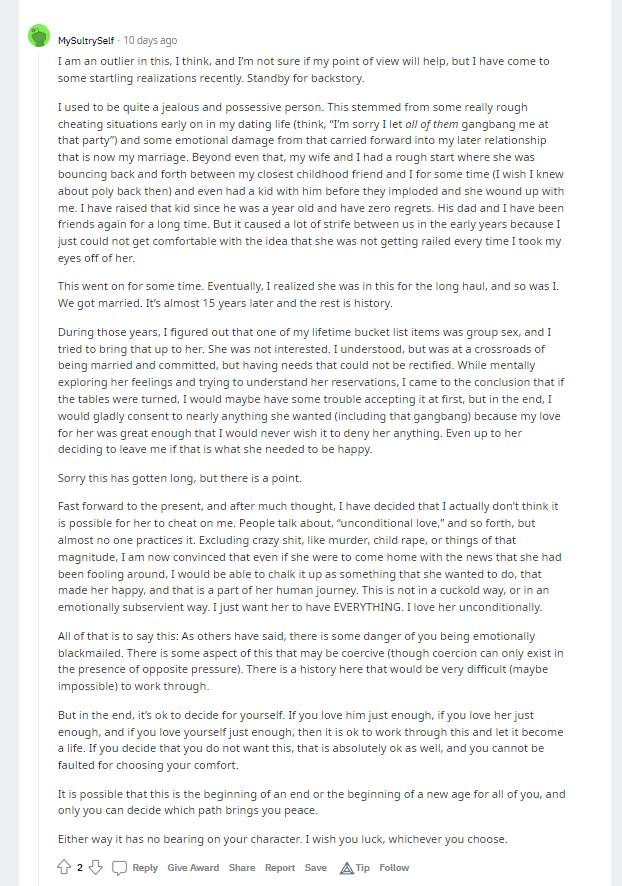 MySultrySelf · 10 days ago

I am an outlier in this, I think, and I'm not sure if my point of view will help, but I have come to some startling realizations recently. Standby for backstory.

I used to be quite a jealous and possessive person. This stemmed from some really rough cheating situations early on in my dating life (think, "I'm sorry I let all of them gangbang me at that party") and some emotional damage from that carried forward into my later relationship that is now my marriage. Beyond even that, my wife and I had a rough start where she was bouncing back and forth between my closest childhood friend and I for some time (I wish I knew about poly back then) and even had a kid with him before they imploded and she wound up with me. I have raised that kid since he was a year old and have zero regrets. His dad and I have been friends again for a long time. But it caused a lot of strife between us in the early years because I just could not get comfortable with the idea that she was not getting railed every time I took my eyes off of her.

This went on for some time. Eventually, I realized she was in this for the long haul, and so was I. We got married. It's almost 15 years later and the rest is history.

During those years, I figured out that one of my lifetime bucket list items was group sex, and I tried to bring that up to her. She was not interested. I understood, but was at a crossroads of being married and committed, but having needs that could not be rectified. While mentally exploring her feelings and trying to understand her reservations, I came to the conclusion that if the tables were turned, I would maybe have some trouble accepting it at first, but in the end, I would gladly consent to nearly anything she wanted (including that gangbang) because my love for her was great enough that I would never wish it to deny her anything. Even up to her deciding to leave me if that is what she needed to be happy.

Sorry this has gotten long, but there is a point.

Fast forward to the present, and after much thought, I have decided that I actually don't think it is possible for her to cheat on me. People talk about, "unconditional love," and so forth, but almost no one practices it. Excluding crazy shit, like murder, child rape, or things of that magnitude, I am now convinced that even if she were to come home with the news that she had been fooling around, I would be able to chalk it up as something that she wanted to do, that made her happy, and that is a part of her human journey. This is not in a cuckold way, or in an emotionally subservient way. I just want her to have EVERYTHING. I love her unconditionally.

All of that is to say this: As others have said, there is some danger of you being emotionally blackmailed. There is some aspect of this that may be coercive (though coercion can only exist in the presence of opposite pressure). There is a history here that would be very difficult (maybe impossible) to work through.

But in the end, it's ok to decide for yourself. If you love him just enough, if you love her just enough, and if you love yourself just enough, then it is ok to work through this and let it become a life. If you decide that you do not want this, that is absolutely ok as well, and you cannot be faulted for choosing your comfort.

It is possible that this is the beginning of an end or the beginning of a new age for all of you, and only you can decide which path brings you peace.

Either way it has no bearing on your character. I wish you luck, whichever you choose.

2 Reply Give Award Share Report Save Tip Follow